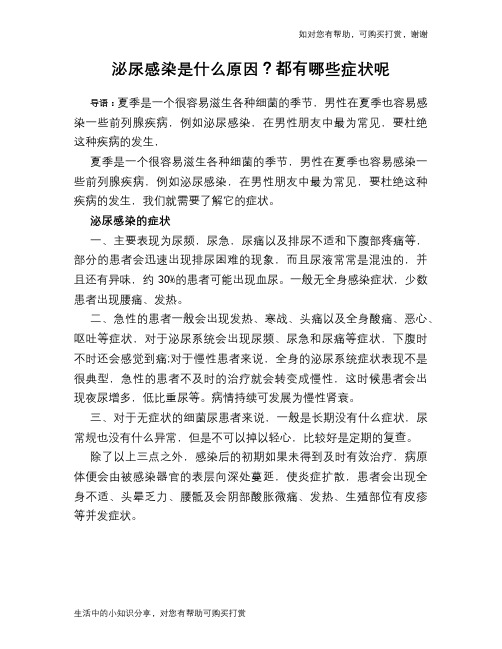 如对您有帮助，可购买打赏，谢谢

泌尿感染是什么原因？都有哪些症状呢

导语：夏季是一个很容易滋生各种细菌的季节，男性在夏季也容易感染一些前列腺疾病，例如泌尿感染，在男性朋友中最为常见，要杜绝这种疾病的发生，

夏季是一个很容易滋生各种细菌的季节，男性在夏季也容易感染一些前列腺疾病，例如泌尿感染，在男性朋友中最为常见，要杜绝这种疾病的发生，我们就需要了解它的症状。

泌尿感染的症状

一、主要表现为尿频，尿急，尿痛以及排尿不适和下腹部疼痛等，部分的患者会迅速出现排尿困难的现象，而且尿液常常是混浊的，并且还有异味，约 30%的患者可能出现血尿。一般无全身感染症状，少数患者出现腰痛、发热。

二、急性的患者一般会出现发热、寒战、头痛以及全身酸痛、恶心、呕吐等症状，对于泌尿系统会出现尿频、尿急和尿痛等症状，下腹时不时还会感觉到痛;对于慢性患者来说，全身的泌尿系统症状表现不是很典型，急性的患者不及时的治疗就会转变成慢性，这时候患者会出现夜尿增多，低比重尿等。病情持续可发展为慢性肾衰。

三、对于无症状的细菌尿患者来说，一般是长期没有什么症状，尿常规也没有什么异常，但是不可以掉以轻心，比较好是定期的复查。

除了以上三点之外，感染后的初期如果未得到及时有效治疗，病原体便会由被感染器官的表层向深处蔓延，使炎症扩散，患者会出现全身不适、头晕乏力、腰骶及会阴部酸胀微痛、发热、生殖部位有皮疹等并发症状。

生活中的小知识分享，对您有帮助可购买打赏